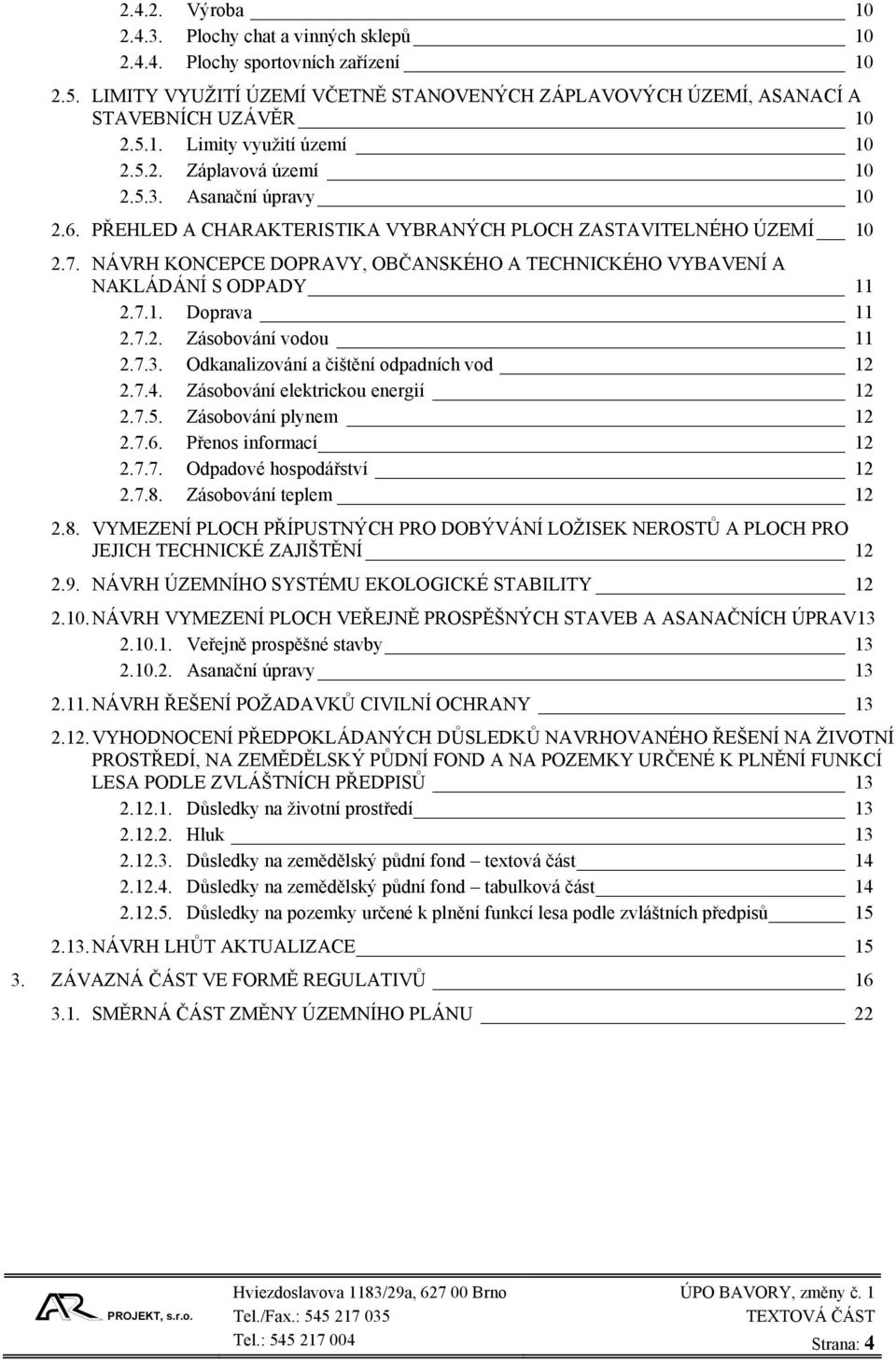 2.4.2. Výroba 10
2.4.3. Plochy chat a vinných sklepů 10
2.4.4. Plochy sportovních zařízení 10

2.5. LIMITY VYUŽITÍ ÚZEMÍ VČETNĚ STANOVENÝCH ZÁPLAVOVÝCH ÚZEMÍ, ASANACÍ A STAVEBNÍCH UZÁVĚR 10
2.5.1. Limity využití území 10
2.5.2. Záplavová území 10
2.5.3. Asanační úpravy 10

2.6. PŘEHLED A CHARAKTERISTIKA VYBRANÝCH PLOCH ZASTAVITELNÉHO ÚZEMÍ 10

2.7. NÁVRH KONCEPCE DOPRAVY, OBČANSKÉHO A TECHNICKÉHO VYBAVENÍ A NAKLÁDÁNÍ S ODPADY 11
2.7.1. Doprava 11
2.7.2. Zásobování vodou 11
2.7.3. Odkanalizování a čištění odpadních vod 12
2.7.4. Zásobování elektrickou energií 12
2.7.5. Zásobování plynem 12
2.7.6. Přenos informací 12
2.7.7. Odpadové hospodářství 12
2.7.8. Zásobování teplem 12

2.8. VYMEZENÍ PLOCH PŘÍPUSTNÝCH PRO DOBÝVÁNÍ LOŽISEK NEROSTŮ A PLOCH PRO JEJICH TECHNICKÉ ZAJIŠTĚNÍ 12

2.9. NÁVRH ÚZEMNÍHO SYSTÉMU EKOLOGICKÉ STABILITY 12

2.10. NÁVRH VYMEZENÍ PLOCH VEŘEJNĚ PROSPĚŠNÝCH STAVEB A ASANAČNÍCH ÚPRAV13
2.10.1. Veřejně prospěšné stavby 13
2.10.2. Asanační úpravy 13

2.11. NÁVRH ŘEŠENÍ POŽADAVKŮ CIVILNÍ OCHRANY 13

2.12. VYHODNOCENÍ PŘEDPOKLÁDANÝCH DŮSLEDKŮ NAVRHOVANÉHO ŘEŠENÍ NA ŽIVOTNÍ PROSTŘEDÍ, NA ZEMĚDĚLSKÝ PŮDNÍ FOND A NA POZEMKY URČENÉ K PLNĚNÍ FUNKCÍ LESA PODLE ZVLÁŠTNÍCH PŘEDPISŮ 13
2.12.1. Důsledky na životní prostředí 13
2.12.2. Hluk 13
2.12.3. Důsledky na zemědělský půdní fond – textová část 14
2.12.4. Důsledky na zemědělský půdní fond – tabulková část 14
2.12.5. Důsledky na pozemky určené k plnění funkcí lesa podle zvláštních předpisů 15

2.13. NÁVRH LHŮT AKTUALIZACE 15

3. ZÁVAZNÁ ČÁST VE FORMĚ REGULATIVŮ 16

3.1. SMĚRNÁ ČÁST ZMĚNY ÚZEMNÍHO PLÁNU 22

AR PROJEKT, s.r.o.
Hviezdoslavova 1183/29a, 627 00 Brno
Tel./Fax.: 545 217 035
Tel.: 545 217 004
ÚPO BAVORY, změny č. 1
TEXTOVÁ ČÁST
Strana: 4